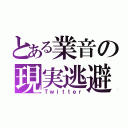 とある業音の
現実逃避
Twitter